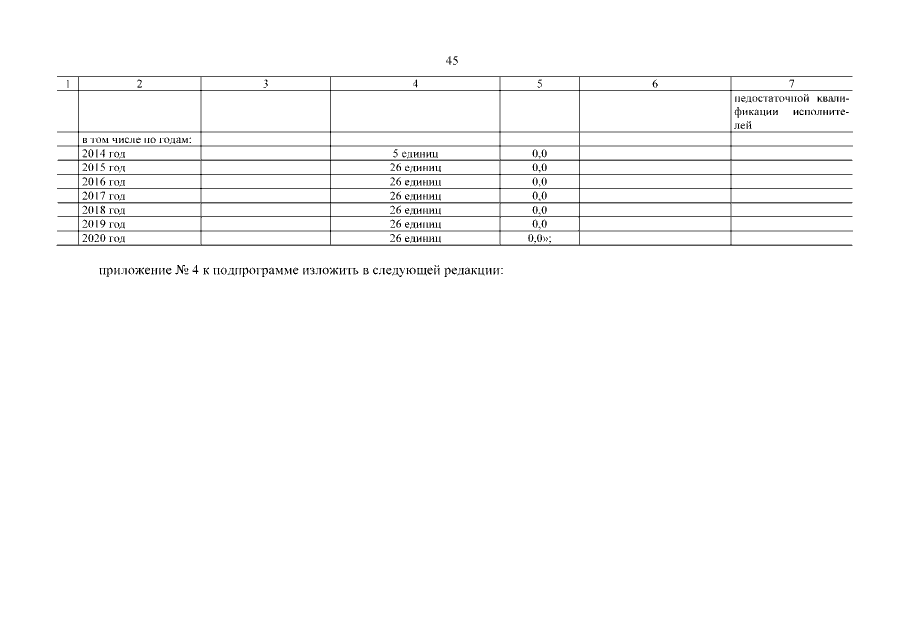 45

| 1 | 2 | 3 | 4 | 5 | 6 | 7 |
|---|---|---|---|---|---|---|
|  |  |  |  |  |  | недостаточной квалификации исполнителей |
|  | в том числе по годам: |  |  |  |  |  |
|  | 2014 год |  | 5 единиц | 0,0 |  |  |
|  | 2015 год |  | 26 единиц | 0,0 |  |  |
|  | 2016 год |  | 26 единиц | 0,0 |  |  |
|  | 2017 год |  | 26 единиц | 0,0 |  |  |
|  | 2018 год |  | 26 единиц | 0,0 |  |  |
|  | 2019 год |  | 26 единиц | 0,0 |  |  |
|  | 2020 год |  | 26 единиц | 0,0»; |  |  |

приложение № 4 к подпрограмме изложить в следующей редакции: